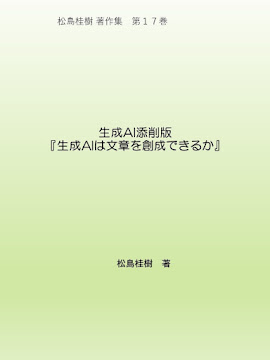 松島桂樹 著作集　第１７巻

生成AI添削版
『生成AIは文章を創成できるか』

松島桂樹　著